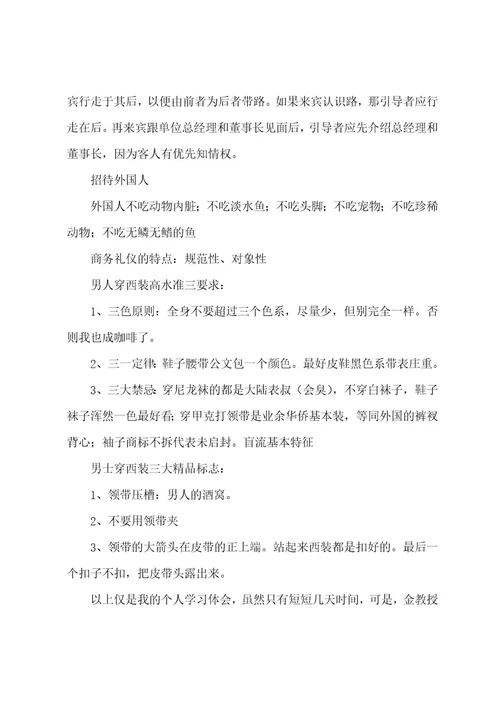 宾行走于其后，以便由前者为后者带路。如果来宾认识路，那引导者应行走在后。再来宾跟单位总经理和董事长见面后，引导者应先介绍总经理和董事长，因为客人有优先知情权。

招待外国人

外国人不吃动物内脏；不吃淡水鱼；不吃头脚；不吃宠物；不吃珍稀动物；不吃无鳞无鳍的鱼

商务礼仪的特点：规范性、对象性

男人穿西装高水准三要求：

1、三色原则：全身不要超过三个色系，尽量少，但别完全一样。否则我也成咖啡了。

2、三一定律：鞋子腰带公文包一个颜色。最好皮鞋黑色系带表庄重。

3、三大禁忌：穿尼龙袜的都是大陆表叔（会臭），不穿白袜子，鞋子袜子浑然一色最好看；穿甲克打领带是业余华侨基本装，等同外国的裤衩背心；袖子商标不拆代表未启封。盲流基本特征

男士穿西装三大精品标志：

1、领带压槽：男人的酒窝。

2、不要用领带夹

3、领带的大箭头在皮带的正上端。站起来西装都是扣好的。最后一个扣子不扣，把皮带头露出来。

以上仅是我的个人学习体会，虽然只有短短几天时间，可是，金教授